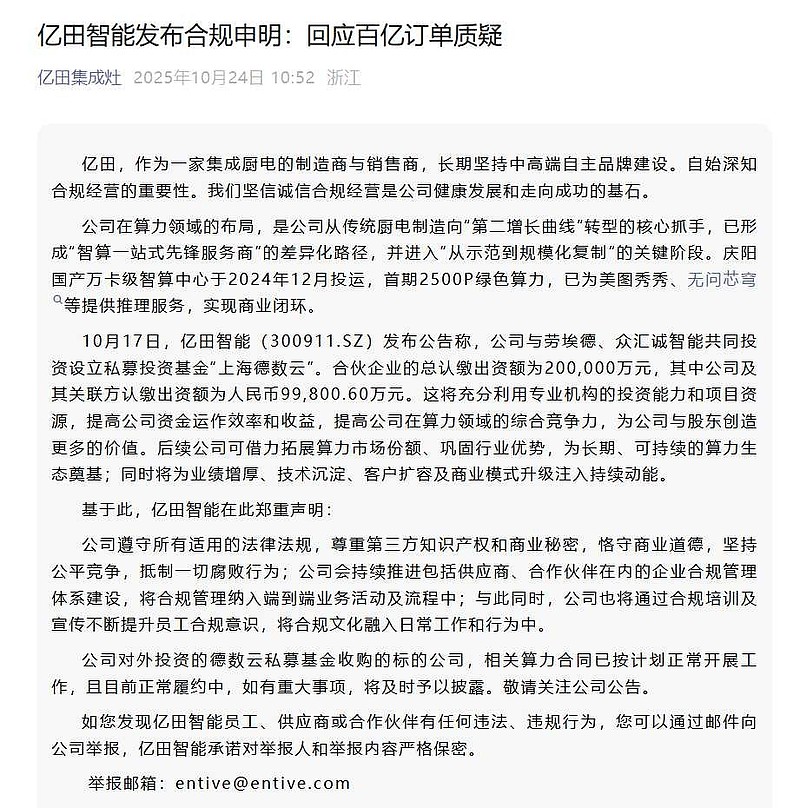 亿田智能发布合规申明：回应百亿订单质疑

亿田集成灶 2025年10月24日 10:52 浙江

亿田，作为一家集成厨电的制造商与销售商，长期坚持中高端自主品牌建设。自始深知合规经营的重要性。我们坚信诚信合规经营是公司健康发展和走向成功的基石。

公司在算力领域的布局，是公司从传统厨电制造向"第二增长曲线"转型的核心抓手，已形成"智算一站式先锋服务商"的差异化路径，并进入"从示范到规模化复制"的关键阶段。庆阳国产万卡级智算中心于2024年12月投运，首期2500P绿色算力，已为美图秀秀、无问芯穹等提供推理服务，实现商业闭环。

10月17日，亿田智能（300911.SZ）发布公告称，公司与劳埃德、众汇诚智能共同投资设立私募投资基金"上海德数云"。合伙企业的总认缴出资额为200,000万元，其中公司及其关联方认缴出资额为人民币99,800.60万元。这将充分利用专业机构的投资能力和项目资源，提高公司资金运作效率和收益，提高公司在算力领域的综合竞争力，为公司与股东创造更多的价值。后续公司可借力拓展算力市场份额、巩固行业优势，为长期、可持续的算力生态奠基；同时将为业绩增厚、技术沉淀、客户扩容及商业模式升级注入持续动能。

基于此，亿田智能在此郑重声明：

公司遵守所有适用的法律法规，尊重第三方知识产权和商业秘密，恪守商业道德，坚持公平竞争，抵制一切腐败行为；公司会持续推进包括供应商、合作伙伴在内的企业合规管理体系建设，将合规管理纳入端到端业务活动及流程中；与此同时，公司也将通过合规培训及宣传不断提升员工合规意识，将合规文化融入日常工作和行为中。

公司对外投资的德数云私募基金收购的标的公司，相关算力合同已按计划正常开展工作，且目前正常履约中，如有重大事项，将及时予以披露。敬请关注公司公告。

如您发现亿田智能员工、供应商或合作伙伴有任何违法、违规行为，您可以通过邮件向公司举报，亿田智能承诺对举报人和举报内容严格保密。

举报邮箱：entive@entive.com